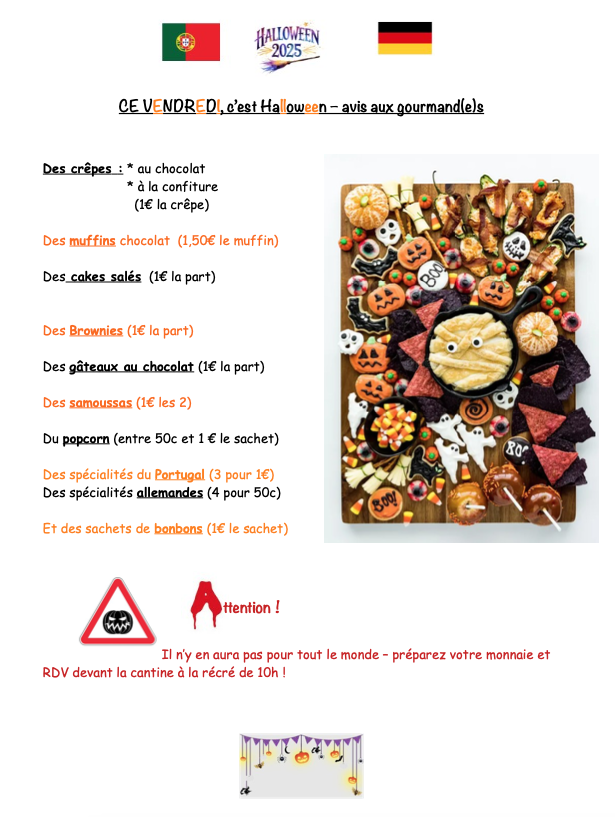 HALLOWEEN 2025

CE VENDREDI, c'est Halloween – avis aux gourmand(e)s

Des crêpes : * au chocolat
* à la confiture
(1€ la crêpe)

Des muffins chocolat (1,50€ le muffin)

Des cakes salés (1€ la part)

Des Brownies (1€ la part)

Des gâteaux au chocolat (1€ la part)

Des samoussas (1€ les 2)

Du popcorn (entre 50c et 1 € le sachet)

Des spécialités du Portugal (3 pour 1€)
Des spécialités allemandes (4 pour 50c)

Et des sachets de bonbons (1€ le sachet)

BOO

BOO

BOO!

Attention !

Il n'y en aura pas pour tout le monde – préparez votre monnaie et RDV devant la cantine à la récré de 10h !